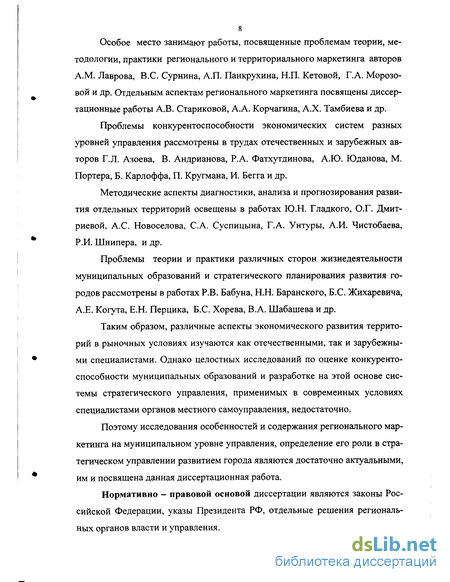 8

Особое место занимают работы, посвященные проблемам теории, методологии, практики регионального и территориального маркетинга авторов А.М. Лаврова, В.С. Сурнина, А.П. Панкрухина, Н.П. Кетовой, Г.А. Морозовой и др. Отдельным аспектам регионального маркетинга посвящены диссертационные работы А.В. Стариковой, А.А. Корчагина, А.Х. Тамбиева и др.

Проблемы конкурентоспособности экономических систем разных уровней управления рассмотрены в трудах отечественных и зарубежных авторов Г.Л. Азоева, В. Андрианова, Р.А. Фатхутдинова, А.Ю. Юданова, М. Портера, Б. Карлоффа, П. Кругмана, И. Бегга и др.

Методические аспекты диагностики, анализа и прогнозирования развития отдельных территорий освещены в работах Ю.Н. Гладкого, О.Г. Дмитриевой, А.С. Новоселова, С.А. Суспицына, Г.А. Унтуры, А.И. Чистобаева, Р.И. Шнипера, и др.

Проблемы теории и практики различных сторон жизнедеятельности муниципальных образований и стратегического планирования развития городов рассмотрены в работах Р.В. Бабуна, Н.Н. Баранского, Б.С. Жихаревича, А.Е. Когута, Е.Н. Перцика, Б.С. Хорева, В.А. Шабашева и др.

Таким образом, различные аспекты экономического развития территорий в рыночных условиях изучаются как отечественными, так и зарубежными специалистами. Однако целостных исследований по оценке конкурентоспособности муниципальных образований и разработке на этой основе системы стратегического управления, применимых в современных условиях специалистами органов местного самоуправления, недостаточно.

Поэтому исследования особенностей и содержания регионального маркетинга на муниципальном уровне управления, определение его роли в стратегическом управлении развитием города являются достаточно актуальными, им и посвящена данная диссертационная работа.

Нормативно – правовой основой диссертации являются законы Российской Федерации, указы Президента РФ, отдельные решения региональных органов власти и управления.

dsLib.net
библиотека диссертаций